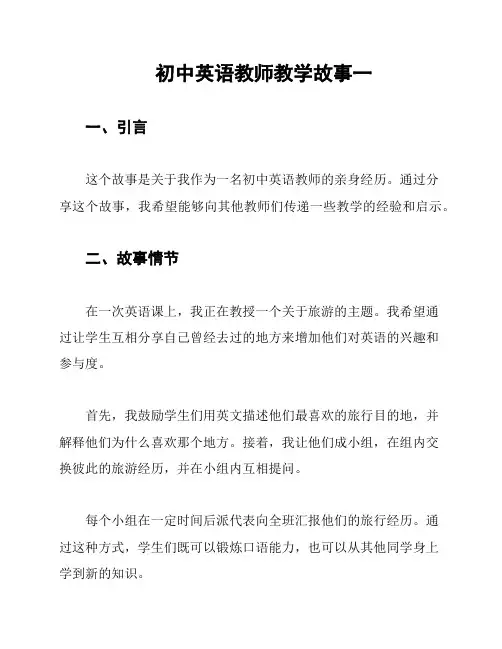 初中英语教师教学故事一

一、引言

这个故事是关于我作为一名初中英语教师的亲身经历。通过分享这个故事，我希望能够向其他教师们传递一些教学的经验和启示。

二、故事情节

在一次英语课上，我正在教授一个关于旅游的主题。我希望通过让学生互相分享自己曾经去过的地方来增加他们对英语的兴趣和参与度。

首先，我鼓励学生们用英文描述他们最喜欢的旅行目的地，并解释他们为什么喜欢那个地方。接着，我让他们成小组，在组内交换彼此的旅游经历，并在小组内互相提问。

每个小组在一定时间后派代表向全班汇报他们的旅行经历。通过这种方式，学生们既可以锻炼口语能力，也可以从其他同学身上学到新的知识。